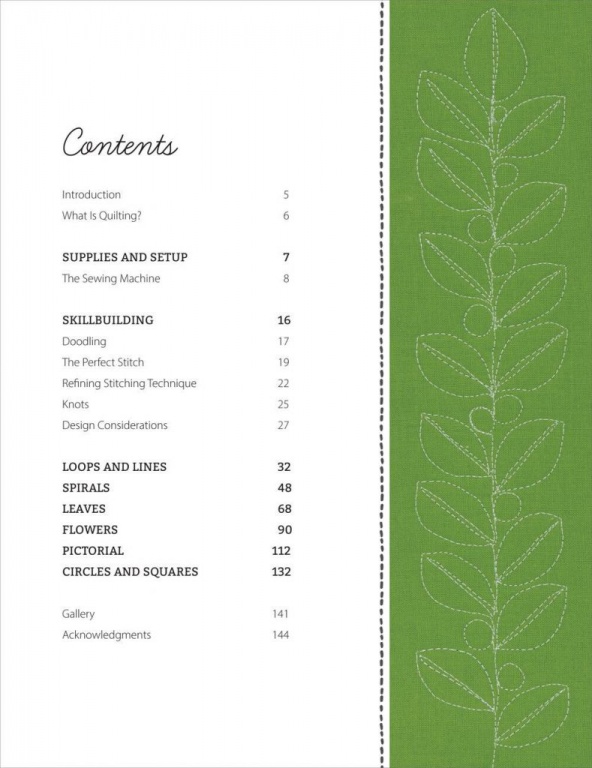 Contents

Introduction 5
What Is Quilting? 6

SUPPLIES AND SETUP 7
The Sewing Machine 8

SKILLBUILDING 16
Doodling 17
The Perfect Stitch 19
Refining Stitching Technique 22
Knots 25
Design Considerations 27

LOOPS AND LINES 32
SPIRALS 48
LEAVES 68
FLOWERS 90
PICTORIAL 112
CIRCLES AND SQUARES 132

Gallery 141
Acknowledgments 144